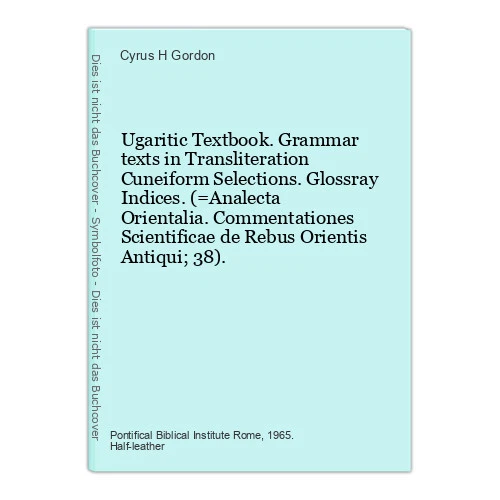 Cyrus H Gordon

Ugaritic Textbook. Grammar texts in Transliteration Cuneiform Selections. Glossray Indices. (=Analecta Orientalia. Commentationes Scientificae de Rebus Orientis Antiqui; 38).

Pontifical Biblical Institute Rome, 1965.
Half-leather

Dies ist nicht das Buchcover - Symbolfoto - Dies ist nicht das Buchcover